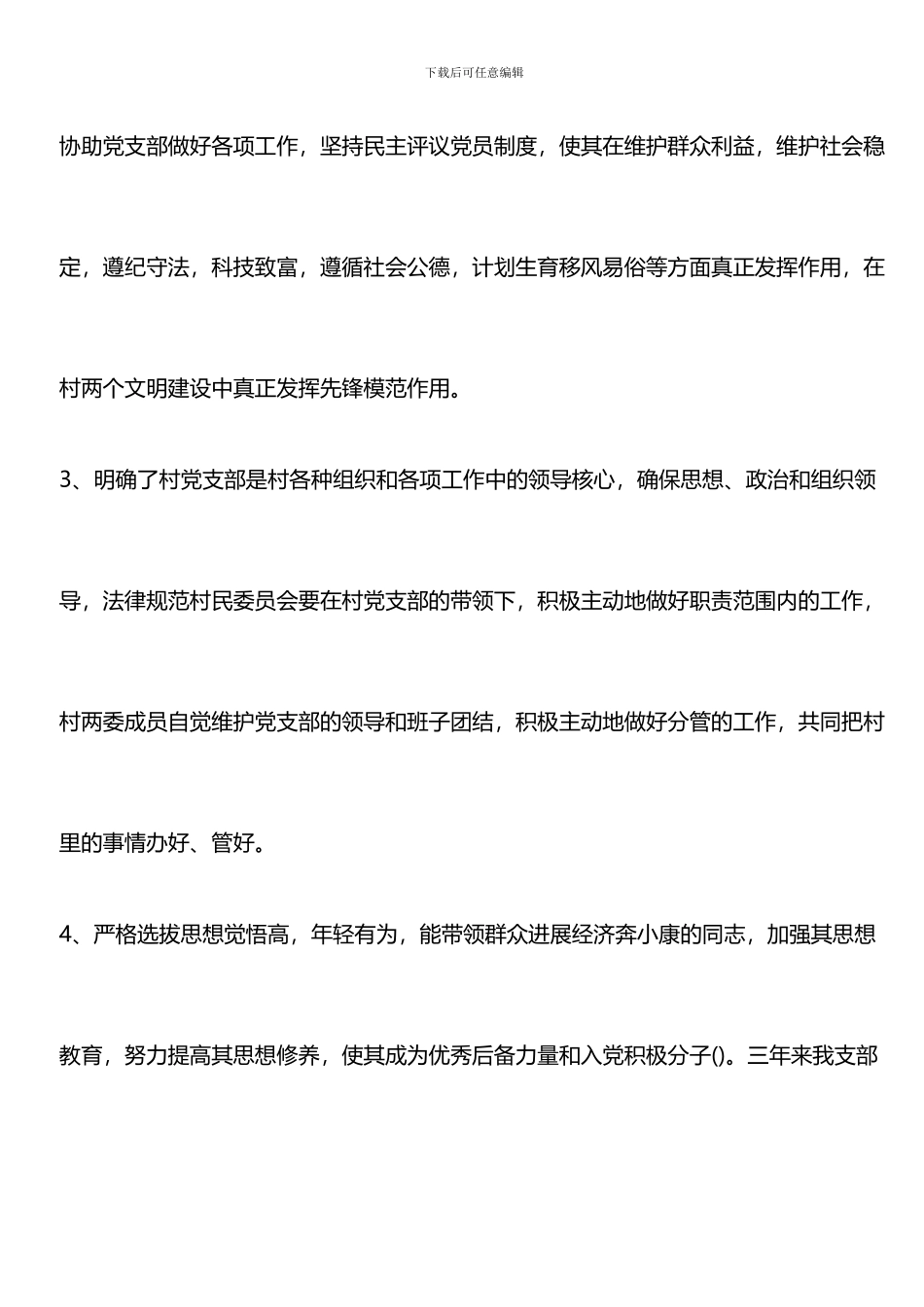 下载后可任意编辑

协助党支部做好各项工作，坚持民主评议党员制度，使其在维护群众利益，维护社会稳定，遵纪守法，科技致富，遵循社会公德，计划生育移风易俗等方面真正发挥作用，在村两个文明建设中真正发挥先锋模范作用。

3、明确了村党支部是村各种组织和各项工作中的领导核心，确保思想、政治和组织领导，法律规范村民委员会要在村党支部的带领下，积极主动地做好职责范围内的工作，村两委成员自觉维护党支部的领导和班子团结，积极主动地做好分管的工作，共同把村里的事情办好、管好。

4、严格选拔思想觉悟高，年轻有为，能带领群众进展经济奔小康的同志，加强其思想教育，努力提高其思想修养，使其成为优秀后备力量和入党积极分子()。三年来我支部